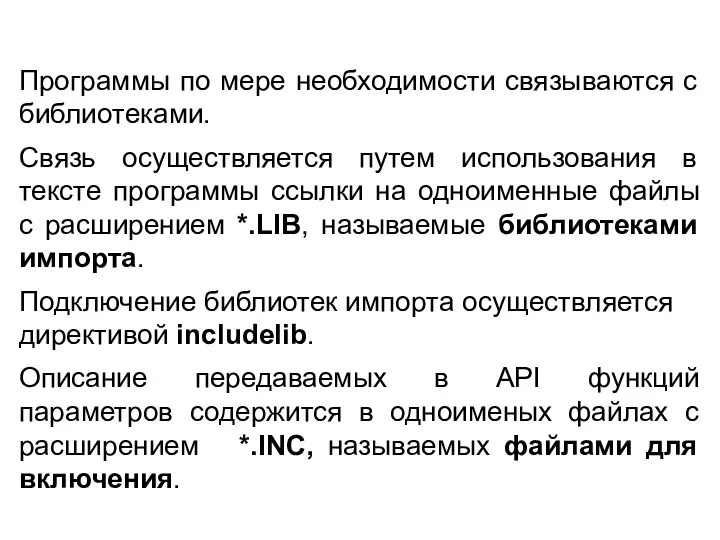 Программы по мере необходимости связываются с библиотеками.

Связь осуществляется путем использования в тексте программы ссылки на одноименные файлы с расширением *.LIB, называемые библиотеками импорта.

Подключение библиотек импорта осуществляется директивой includelib.

Описание передаваемых в API функций параметров содержится в одноименых файлах с расширением *.INC, называемых файлами для включения.